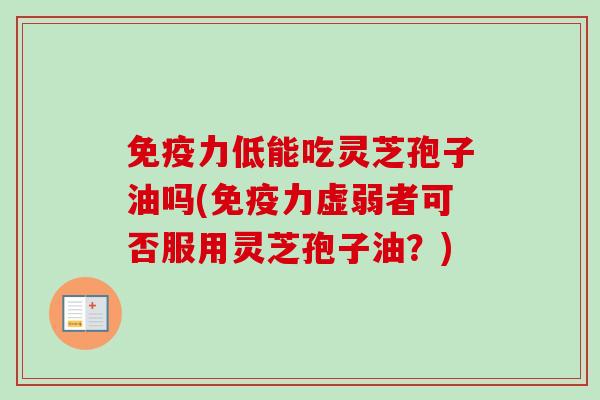 免疫力低能吃灵芝孢子油吗(免疫力虚弱者可否服用灵芝孢子油？)